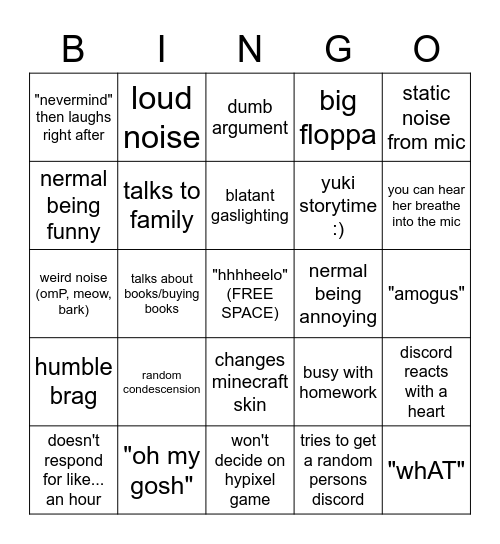 | B | I | N | G | O |
|---|---|---|---|---|
| "nevermind" then laughs right after | loud noise | dumb argument | big floppa | static noise from mic |
| nermal being funny | talks to family | blatant gaslighting | yuki storytime :) | you can hear her breathe into the mic |
| weird noise (omP, meow, bark) | talks about books/buying books | "hhhheelo" (FREE SPACE) | nermal being annoying | "amogus" |
| humble brag | random condescension | changes minecraft skin | busy with homework | discord reacts with a heart |
| doesn't respond for like... an hour | "oh my gosh" | won't decide on hypixel game | tries to get a random persons discord | "whAT" |